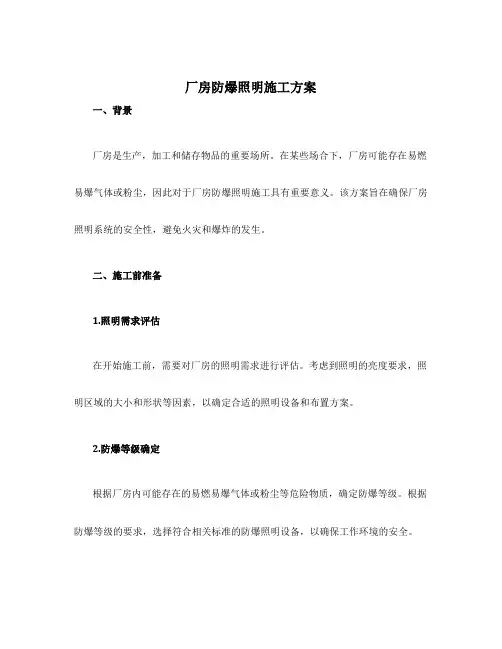 厂房防爆照明施工方案

一、背景

厂房是生产，加工和储存物品的重要场所。在某些场合下，厂房可能存在易燃易爆气体或粉尘，因此对于厂房防爆照明施工具有重要意义。该方案旨在确保厂房照明系统的安全性，避免火灾和爆炸的发生。

二、施工前准备

1.照明需求评估

在开始施工前，需要对厂房的照明需求进行评估。考虑到照明的亮度要求，照明区域的大小和形状等因素，以确定合适的照明设备和布置方案。

2.防爆等级确定

根据厂房内可能存在的易燃易爆气体或粉尘等危险物质，确定防爆等级。根据防爆等级的要求，选择符合相关标准的防爆照明设备，以确保工作环境的安全。